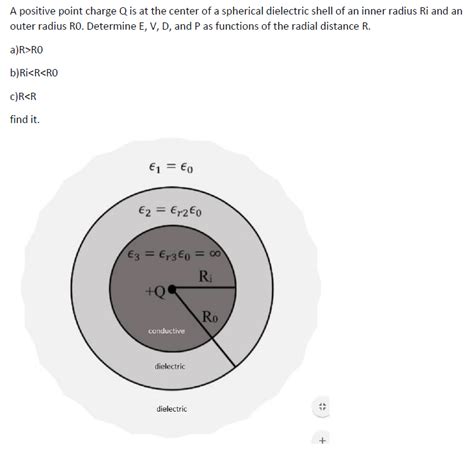 A positive point charge Q is at the center of a spherical dielectric shell of an inner radius Ri and an outer radius R0. Determine E, V, D, and P as functions of the radial distance R.

a)R>R0

b)Ri<R<R0

c)R<R

find it.

$\epsilon_1 = \epsilon_0$

$\epsilon_2 = \epsilon_{r2}\epsilon_0$

$\epsilon_3 = \epsilon_{r3}\epsilon_0 = \infty$

$R_i$

+Q

$R_0$

conductive

dielectric

dielectric

+